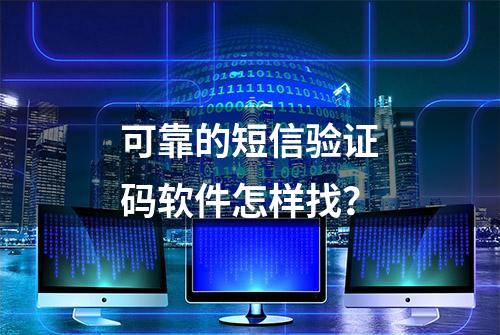 可靠的短信验证码软件怎样找?